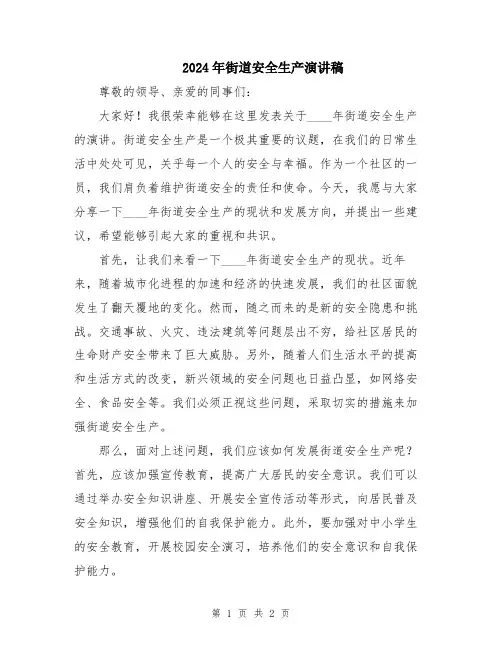 2024年街道安全生产演讲稿

尊敬的领导、亲爱的同事们:

大家好！我很荣幸能够在这里发表关于____年街道安全生产的演讲。街道安全生产是一个极其重要的议题，在我们的日常生活中处处可见，关乎每一个人的安全与幸福。作为一个社区的一员，我们肩负着维护街道安全的责任和使命。今天，我愿与大家分享一下____年街道安全生产的现状和发展方向，并提出一些建议，希望能够引起大家的重视和共识。

首先，让我们来看一下____年街道安全生产的现状。近年来，随着城市化进程的加速和经济的快速发展，我们的社区面貌发生了翻天覆地的变化。然而，随之而来的是新的安全隐患和挑战。交通事故、火灾、违法建筑等问题层出不穷，给社区居民的生命财产安全带来了巨大威胁。另外，随着人们生活水平的提高和生活方式的改变，新兴领域的安全问题也日益凸显，如网络安全、食品安全等。我们必须正视这些问题，采取切实的措施来加强街道安全生产。

那么，面对上述问题，我们应该如何发展街道安全生产呢？首先，应该加强宣传教育，提高广大居民的安全意识。我们可以通过举办安全知识讲座、开展安全宣传活动等形式，向居民普及安全知识，增强他们的自我保护能力。此外，要加强对中小学生的安全教育，开展校园安全演习，培养他们的安全意识和自我保护能力。

第 1 页 共 2 页